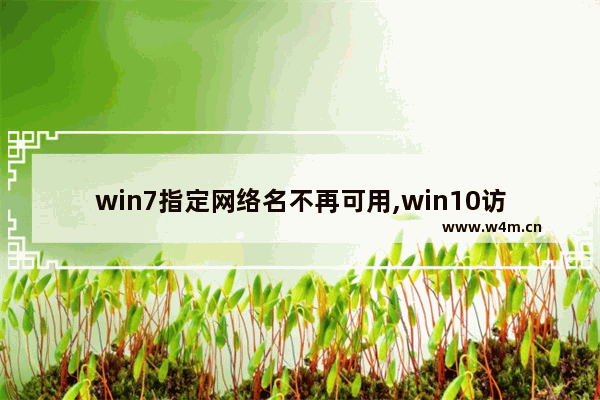 win7指定网络名不再可用,win10访

www.w4m.cn